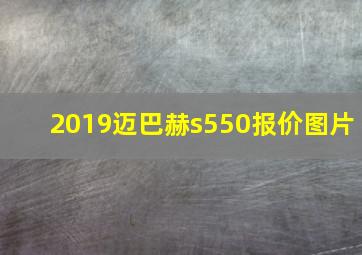 2019迈巴赫s550报价图片